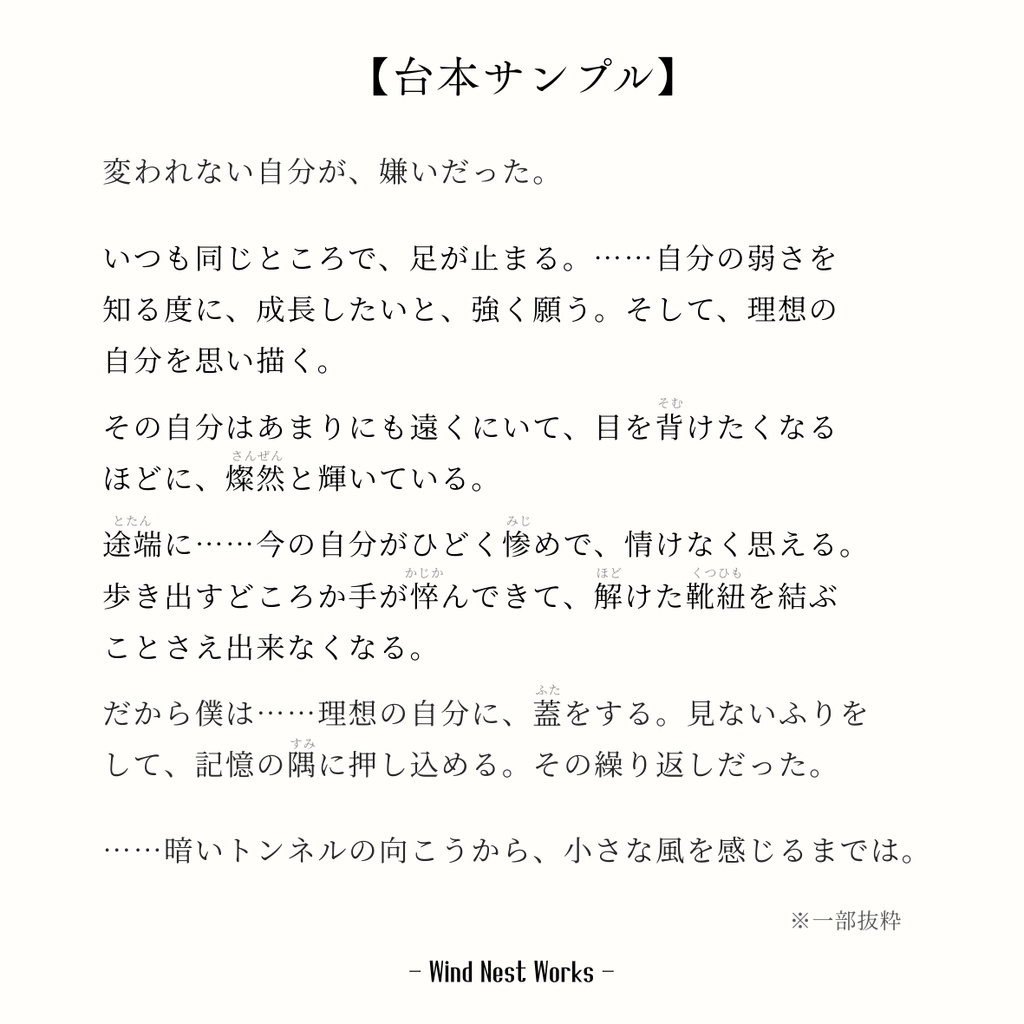 【台本サンプル】

変われない自分が、嫌いだった。

いつも同じところで、足が止まる。……自分の弱さを知る度に、成長したいと、強く願う。そして、理想の自分を思い描く。

その自分はあまりにも遠くにいて、目を背(そむ)けたくなるほどに、燦然(さんぜん)と輝いている。

途端(とたん)に……今の自分がひどく惨(みじ)めで、情けなく思える。歩き出すどころか手が悴(かじか)んできて、解(ほど)けた靴紐(くつひも)を結ぶことさえ出来なくなる。

だから僕は……理想の自分に、蓋(ふた)をする。見ないふりをして、記憶の隅(すみ)に押し込める。その繰り返しだった。

……暗いトンネルの向こうから、小さな風を感じるまでは。

※一部抜粋

– Wind Nest Works –